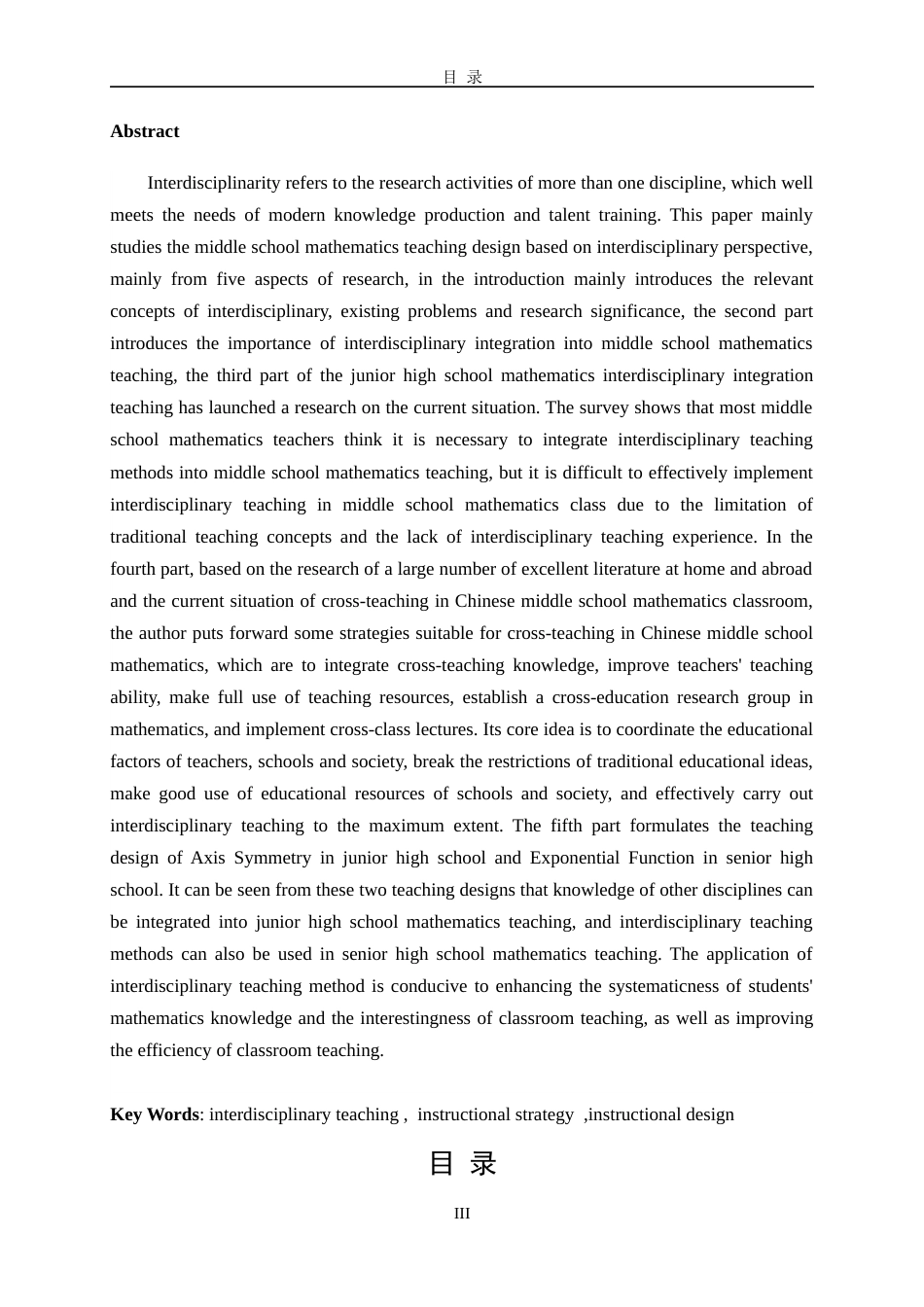 目 录

Abstract

Interdisciplinarity refers to the research activities of more than one discipline, which well meets the needs of modern knowledge production and talent training. This paper mainly studies the middle school mathematics teaching design based on interdisciplinary perspective, mainly from five aspects of research, in the introduction mainly introduces the relevant concepts of interdisciplinary, existing problems and research significance, the second part introduces the importance of interdisciplinary integration into middle school mathematics teaching, the third part of the junior high school mathematics interdisciplinary integration teaching has launched a research on the current situation. The survey shows that most middle school mathematics teachers think it is necessary to integrate interdisciplinary teaching methods into middle school mathematics teaching, but it is difficult to effectively implement interdisciplinary teaching in middle school mathematics class due to the limitation of traditional teaching concepts and the lack of interdisciplinary teaching experience. In the fourth part, based on the research of a large number of excellent literature at home and abroad and the current situation of cross-teaching in Chinese middle school mathematics classroom, the author puts forward some strategies suitable for cross-teaching in Chinese middle school mathematics, which are to integrate cross-teaching knowledge, improve teachers' teaching ability, make full use of teaching resources, establish a cross-education research group in mathematics, and implement cross-class lectures. Its core idea is to coordinate the educational factors of teachers, schools and society, break the restrictions of traditional educational ideas, make good use of educational resources of schools and society, and effectively carry out interdisciplinary teaching to the maximum extent. The fifth part formulates the teaching design of Axis Symmetry in junior high school and Exponential Function in senior high school. It can be seen from these two teaching designs that knowledge of other disciplines can be integrated into junior high school mathematics teaching, and interdisciplinary teaching methods can also be used in senior high school mathematics teaching. The application of interdisciplinary teaching method is conducive to enhancing the systematicness of students' mathematics knowledge and the interestingness of classroom teaching, as well as improving the efficiency of classroom teaching.

Key Words: interdisciplinary teaching , instructional strategy ,instructional design

目 录

III